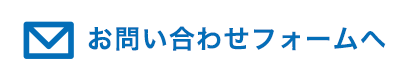 お問い合わせフォームへ